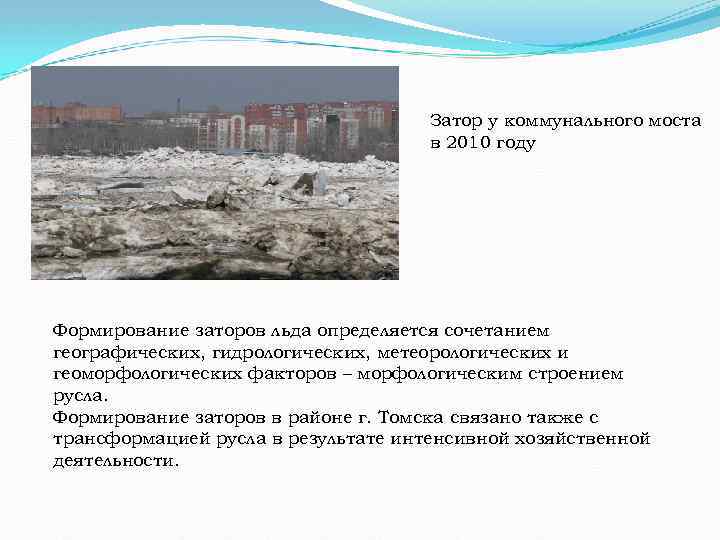 Затор у коммунального моста в 2010 году

Формирование заторов льда определяется сочетанием географических, гидрологических, метеорологических и геоморфологических факторов – морфологическим строением русла.
Формирование заторов в районе г. Томска связано также с трансформацией русла в результате интенсивной хозяйственной деятельности.